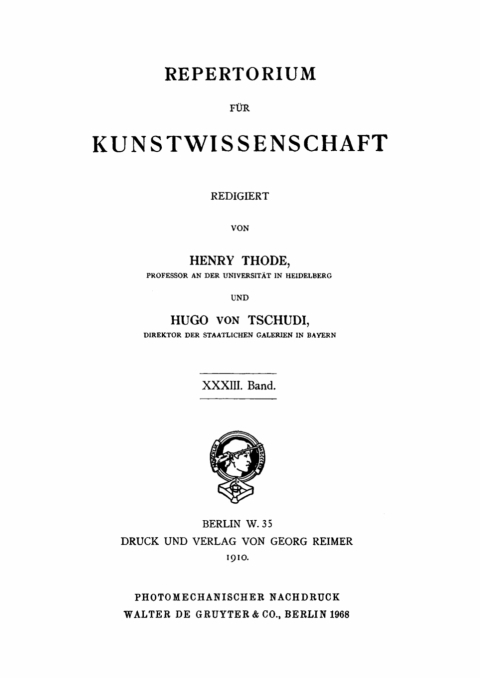 REPERTORIUM

FÜR

KUNSTWISSENSCHAFT

REDIGIERT

VON

HENRY THODE,

PROFESSOR AN DER UNIVERSITÄT IN HEIDELBERG

UND

HUGO VON TSCHUDI,

DIREKTOR DER STAATLICHEN GALERIEN IN BAYERN

XXXIII. Band.

BERLIN W. 35
DRUCK UND VERLAG VON GEORG REIMER
1910.

PHOTOMECHANISCHER NACHDRUCK
WALTER DE GRUYTER & CO., BERLIN 1968